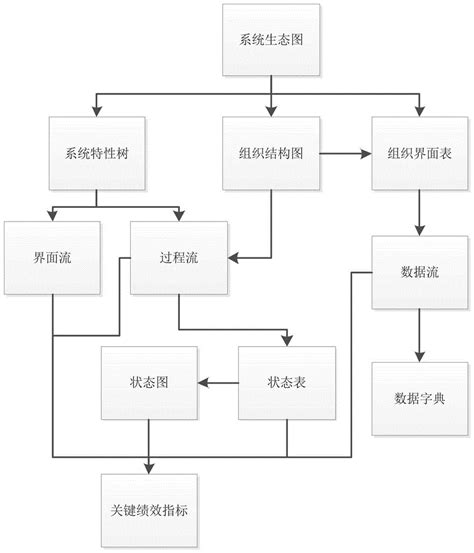 系统生态图

系统特性树

组织结构图

组织界面表

界面流

过程流

数据流

状态图

状态表

数据字典

关键绩效指标